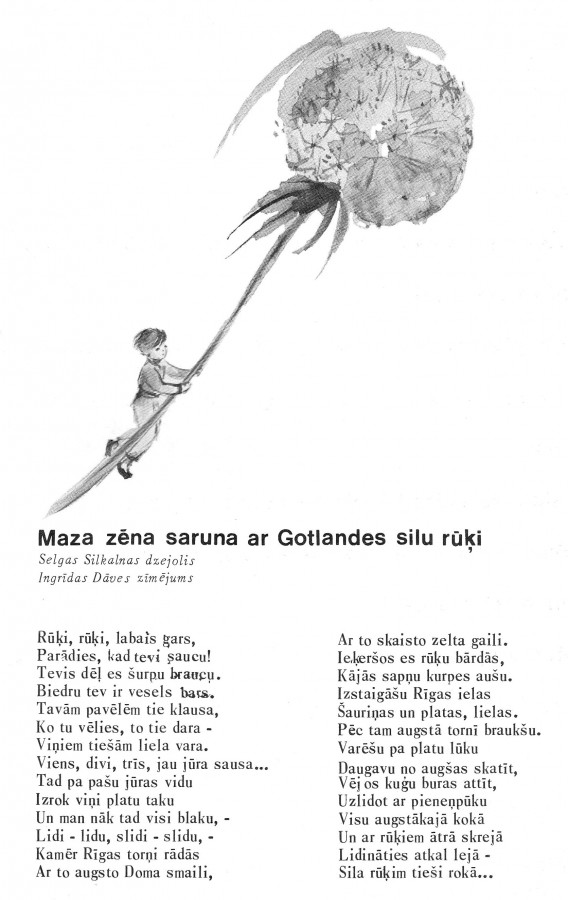 Maza zēna saruna ar Gotlandes silu rūķi
Selgas Silkalnas dzejolis
Ingrīdas Dāves zīmējums

Rūķi, rūķi, labais gars,
Parādies, kad tevi saucu!
Tevis dēļ es šurpu braucu.
Biedru tev ir vesels bars.
Tavām pavēlēm tie klausa,
Ko tu vēlies, to tie dara -
Viņiem tiešām liela vara.
Viens, divi, trīs, jau jūra sausa...
Tad pa pašu jūras vidu
Izrok viņi platu taku
Un man nāk tad visi blaku, -
Lidi - lidu, slidi - slidu, -
Kamēr Rīgas torņi rādās
Ar to augsto Doma smaili,

Ar to skaisto zelta gaili.
Ieķeršos es rūķu bārdās,
Kājās sapņu kurpes aušu.
Izstaigāšu Rīgas ielas
Šauriņas un platas, lielas.
Pēc tam augstā tornī braukšu.
Varēšu pa platu lūku
Daugavu no augšas skatīt,
Vējos kuģu buras attīt,
Uzlidot ar pieneņpūku
Visu augstākajā kokā
Un ar rūķiem ātrā skrejā
Lidināties atkal lejā -
Sila rūķim tieši rokā...